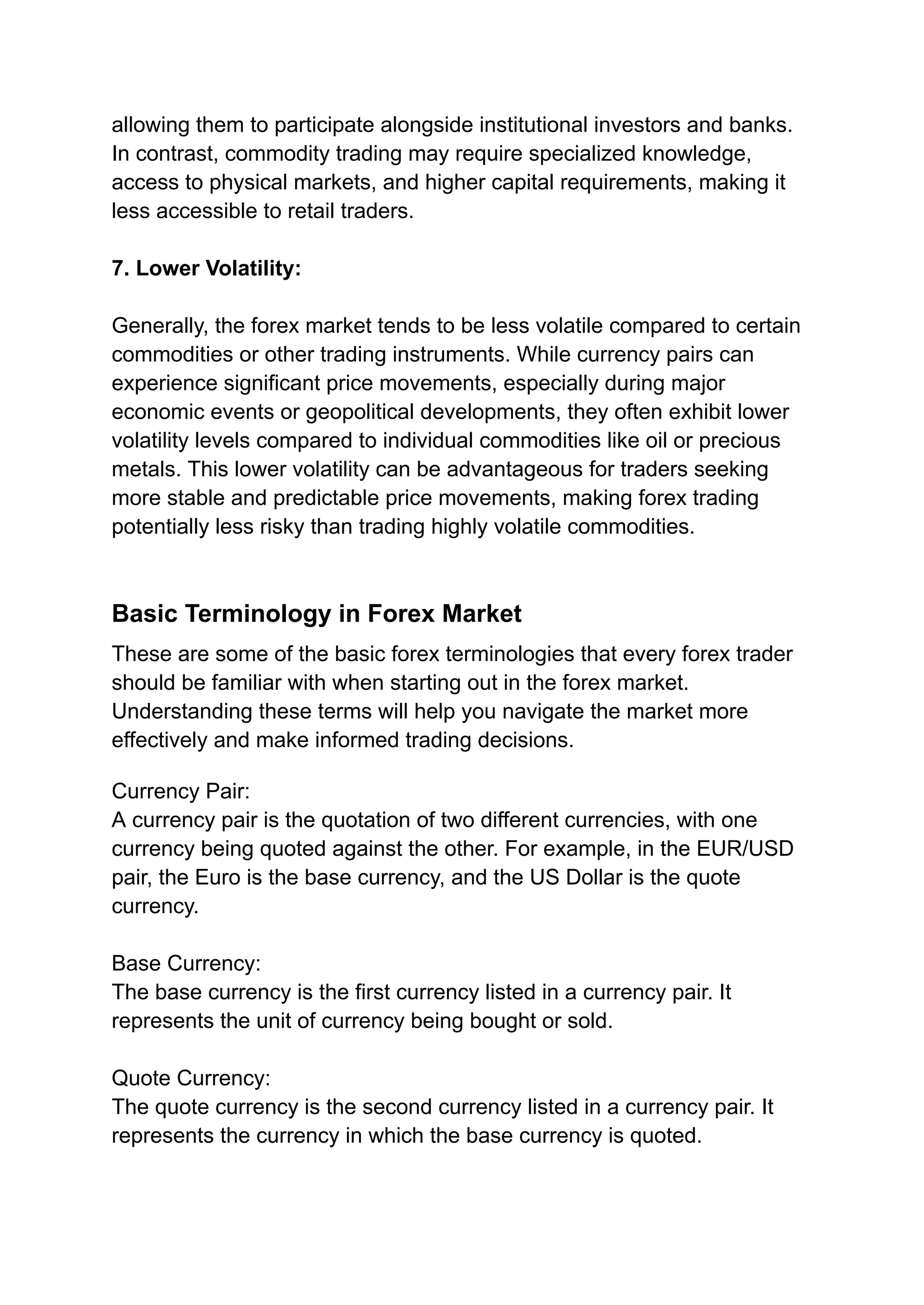 allowing them to participate alongside institutional investors and banks. In contrast, commodity trading may require specialized knowledge, access to physical markets, and higher capital requirements, making it less accessible to retail traders.

7. Lower Volatility:

Generally, the forex market tends to be less volatile compared to certain commodities or other trading instruments. While currency pairs can experience significant price movements, especially during major economic events or geopolitical developments, they often exhibit lower volatility levels compared to individual commodities like oil or precious metals. This lower volatility can be advantageous for traders seeking more stable and predictable price movements, making forex trading potentially less risky than trading highly volatile commodities.

Basic Terminology in Forex Market

These are some of the basic forex terminologies that every forex trader should be familiar with when starting out in the forex market. Understanding these terms will help you navigate the market more effectively and make informed trading decisions.

Currency Pair:
A currency pair is the quotation of two different currencies, with one currency being quoted against the other. For example, in the EUR/USD pair, the Euro is the base currency, and the US Dollar is the quote currency.

Base Currency:
The base currency is the first currency listed in a currency pair. It represents the unit of currency being bought or sold.

Quote Currency:
The quote currency is the second currency listed in a currency pair. It represents the currency in which the base currency is quoted.